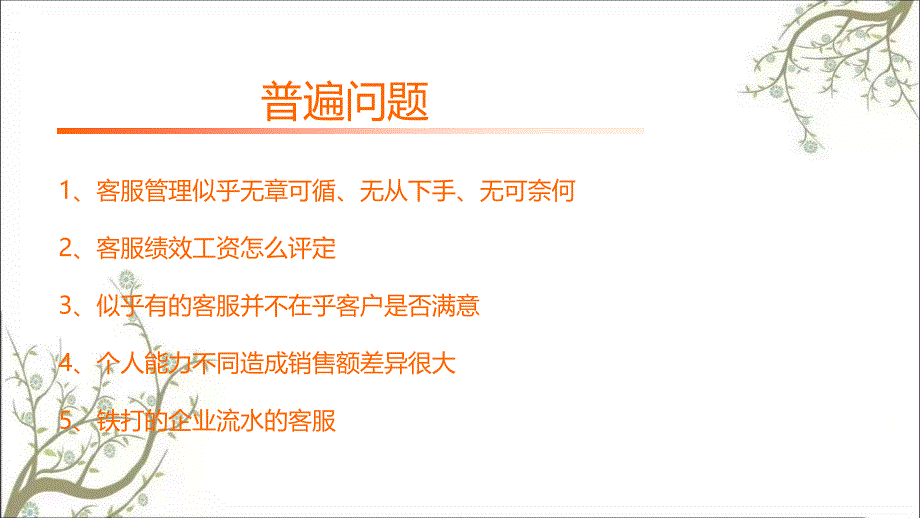 普遍问题

1、客服管理似乎无章可循、无从下手、无可奈何

2、客服绩效工资怎么评定

3、似乎有的客服并不在乎客户是否满意

4、个人能力不同造成销售额差异很大

5、铁打的企业流水的客服